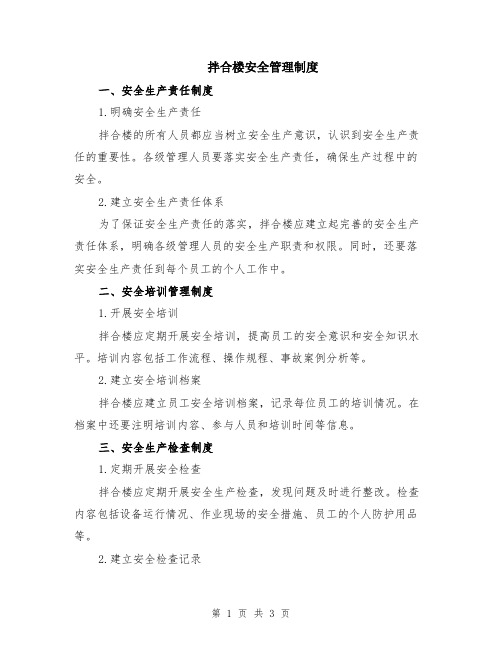 拌合楼安全管理制度

一、安全生产责任制度

1.明确安全生产责任

拌合楼的所有人员都应当树立安全生产意识，认识到安全生产责任的重要性。各级管理人员要落实安全生产责任，确保生产过程中的安全。

2.建立安全生产责任体系

为了保证安全生产责任的落实，拌合楼应建立起完善的安全生产责任体系，明确各级管理人员的安全生产职责和权限。同时，还要落实安全生产责任到每个员工的个人工作中。

二、安全培训管理制度

1.开展安全培训

拌合楼应定期开展安全培训，提高员工的安全意识和安全知识水平。培训内容包括工作流程、操作规程、事故案例分析等。

2.建立安全培训档案

拌合楼应建立员工安全培训档案，记录每位员工的培训情况。在档案中还要注明培训内容、参与人员和培训时间等信息。

三、安全生产检查制度

1.定期开展安全检查

拌合楼应定期开展安全生产检查，发现问题及时进行整改。检查内容包括设备运行情况、作业现场的安全措施、员工的个人防护用品等。

2.建立安全检查记录

第 1 页 共 3 页